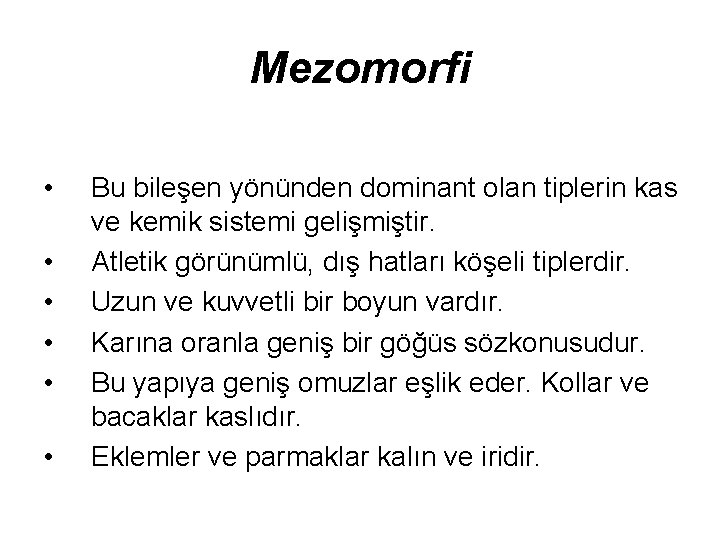 Mezomorfi

• Bu bileşen yönünden dominant olan tiplerin kas ve kemik sistemi gelişmiştir.
• Atletik görünümlü, dış hatları köşeli tiplerdir.
• Uzun ve kuvvetli bir boyun vardır.
• Karına oranla geniş bir göğüs sözkonusudur.
• Bu yapıya geniş omuzlar eşlik eder. Kollar ve bacaklar kaslıdır.
• Eklemler ve parmaklar kalın ve iridir.